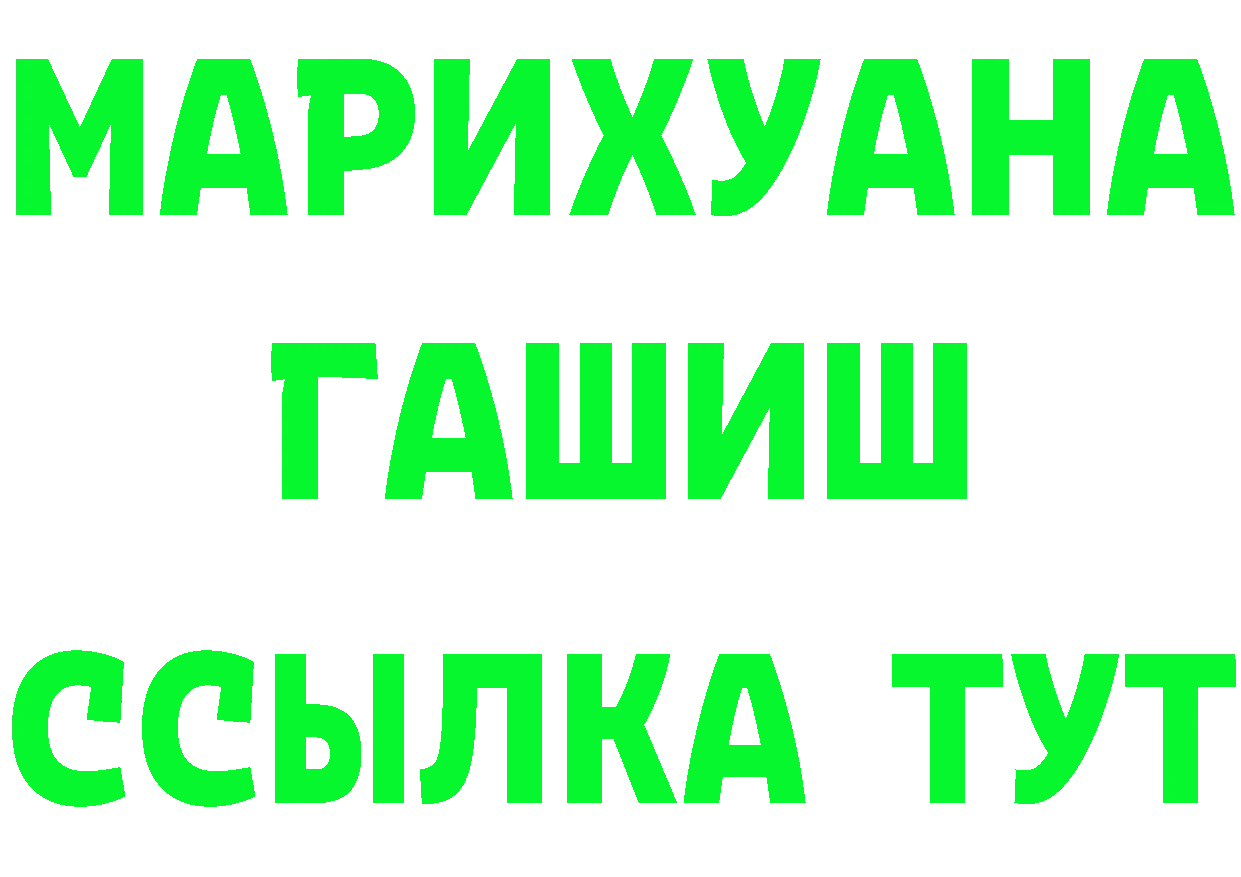 МАРИХУАНА
ГАШИШ
ССЫЛКА ТУТ